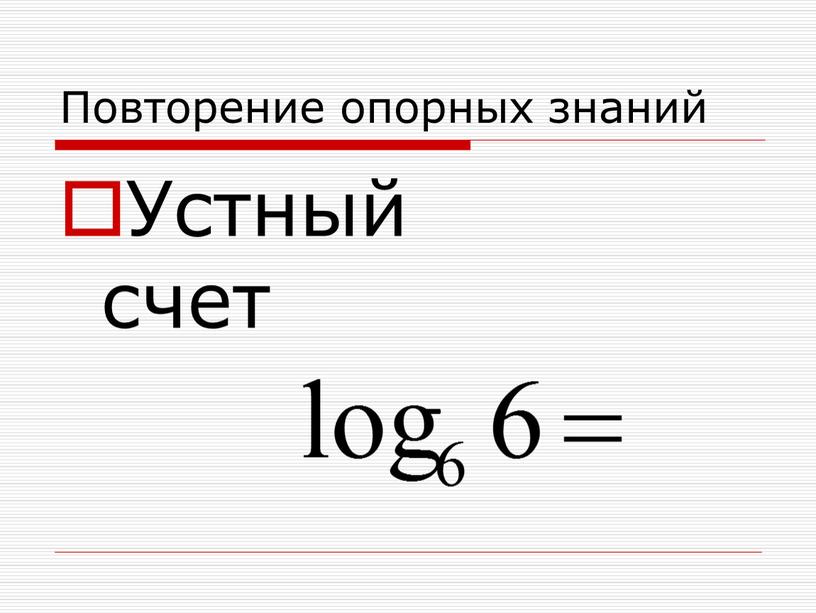 Повторение опорных знаний

Устный счет

$\log_6 6 =$